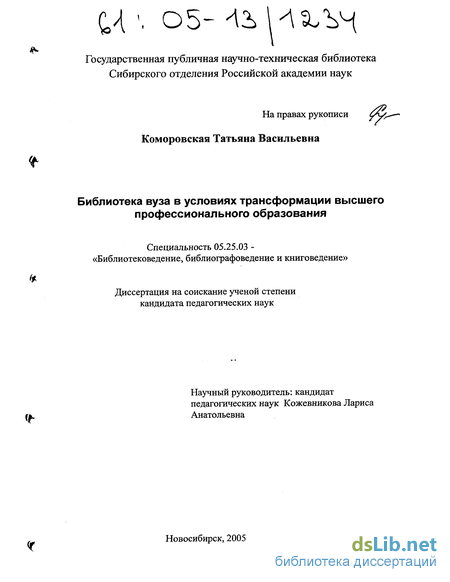 61: 05-13/1234

Государственная публичная научно-техническая библиотека Сибирского отделения Российской академии наук

На правах рукописи

Коморовская Татьяна Васильевна

Библиотека вуза в условиях трансформации высшего профессионального образования

Специальность 05.25.03 - «Библиотековедение, библиографоведение и книговедение»

Диссертация на соискание ученой степени кандидата педагогических наук

Научный руководитель: кандидат педагогических наук Кожевникова Лариса Анатольевна

Новосибирск, 2005

dsLib.net
библиотека диссертаций